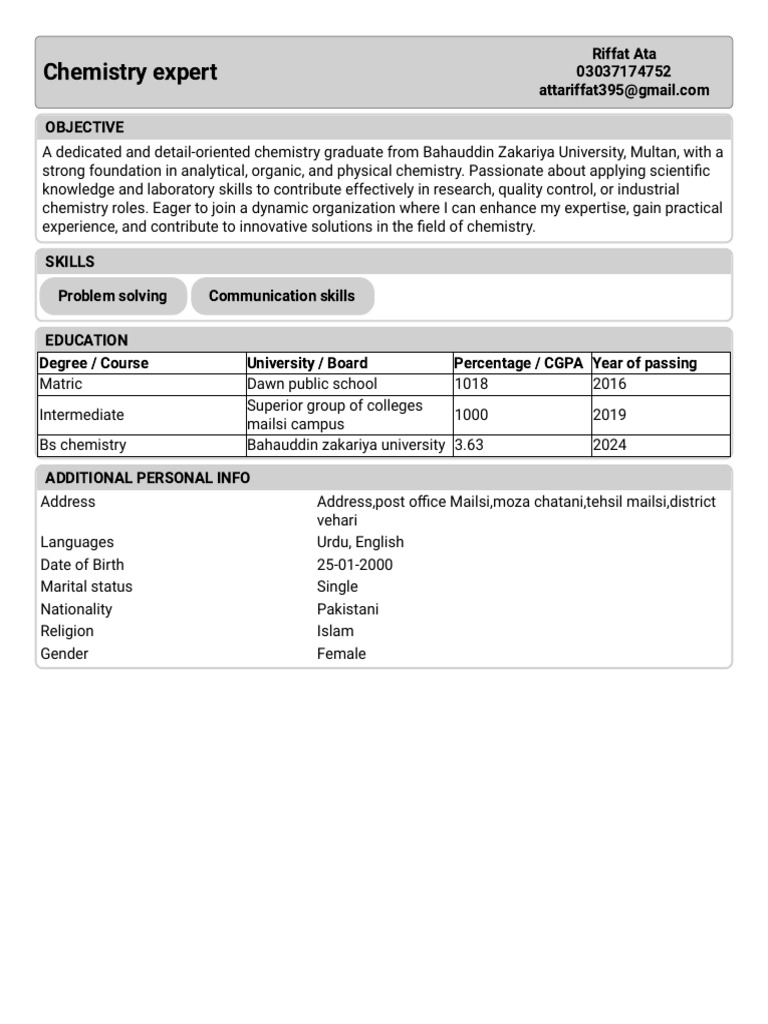 Chemistry expert

Riffat Ata
03037174752
attariffat395@gmail.com

OBJECTIVE

A dedicated and detail-oriented chemistry graduate from Bahauddin Zakariya University, Multan, with a strong foundation in analytical, organic, and physical chemistry. Passionate about applying scientific knowledge and laboratory skills to contribute effectively in research, quality control, or industrial chemistry roles. Eager to join a dynamic organization where I can enhance my expertise, gain practical experience, and contribute to innovative solutions in the field of chemistry.

SKILLS

Problem solving
Communication skills

EDUCATION

| Degree / Course | University / Board | Percentage / CGPA | Year of passing |
|---|---|---|---|
| Matric | Dawn public school | 1018 | 2016 |
| Intermediate | Superior group of colleges mailsi campus | 1000 | 2019 |
| Bs chemistry | Bahauddin zakariya university | 3.63 | 2024 |

ADDITIONAL PERSONAL INFO

| | |
|---|---|
| Address | Address,post office Mailsi,moza chatani,tehsil mailsi,district vehari |
| Languages | Urdu, English |
| Date of Birth | 25-01-2000 |
| Marital status | Single |
| Nationality | Pakistani |
| Religion | Islam |
| Gender | Female |